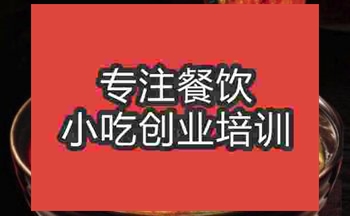 专注餐饮
小吃创业培训